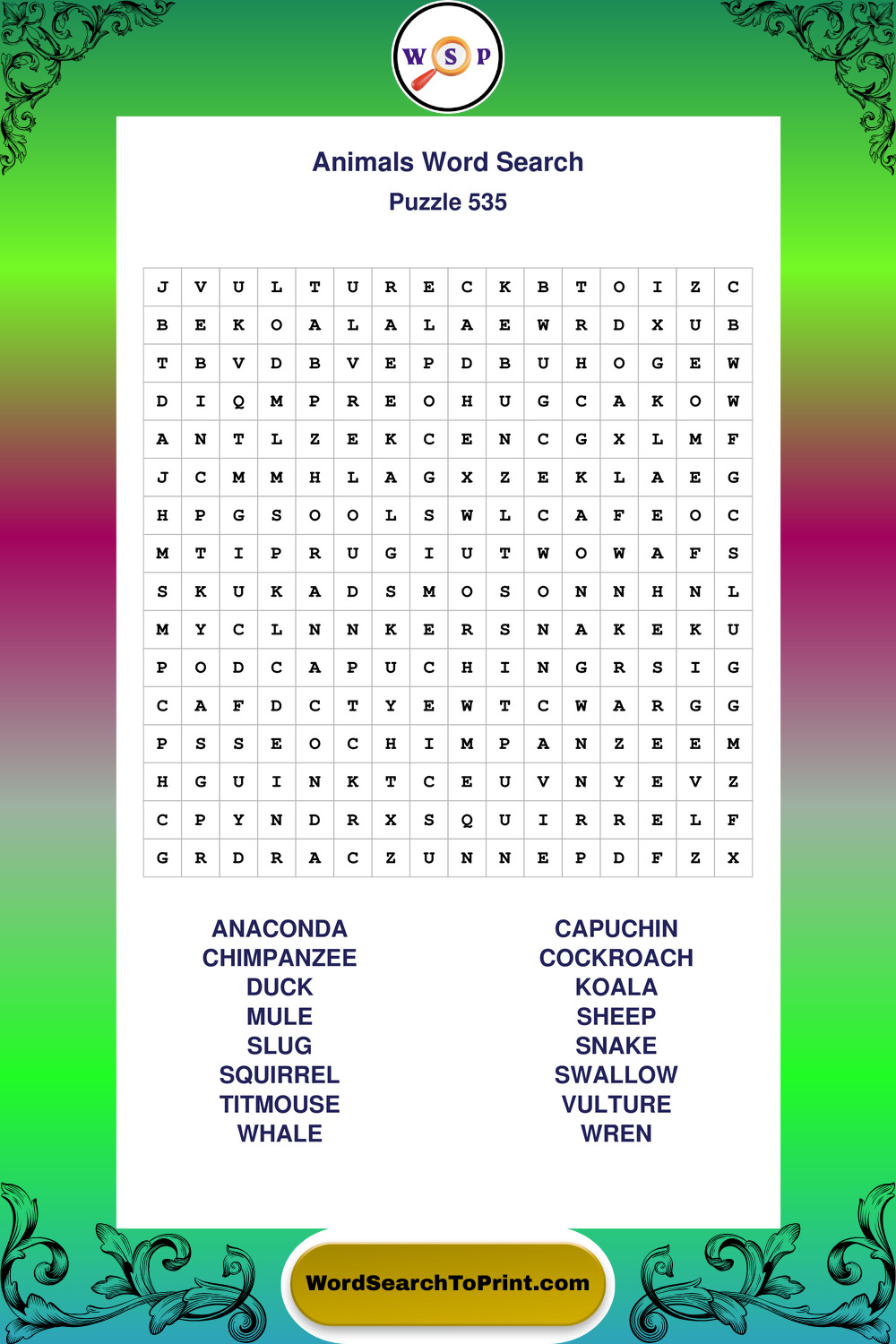 W S P

Animals Word Search
Puzzle 535

| J | V | U | L | T | U | R | E | C | K | B | T | O | I | Z | C |
|---|---|---|---|---|---|---|---|---|---|---|---|---|---|---|---|
| B | E | K | O | A | L | A | L | A | E | W | R | D | X | U | B |
| T | B | V | D | B | V | E | P | D | B | U | H | O | G | E | W |
| D | I | Q | M | P | R | E | O | H | U | G | C | A | K | O | W |
| A | N | T | L | Z | E | K | C | E | N | C | G | X | L | M | F |
| J | C | M | M | H | L | A | G | X | Z | E | K | L | A | E | G |
| H | P | G | S | O | O | L | S | W | L | C | A | F | E | O | C |
| M | T | I | P | R | U | G | I | U | T | W | O | W | A | F | S |
| S | K | U | K | A | D | S | M | O | S | O | N | N | H | N | L |
| M | Y | C | L | N | N | K | E | R | S | N | A | K | E | K | U |
| P | O | D | C | A | P | U | C | H | I | N | G | R | S | I | G |
| C | A | F | D | C | T | Y | E | W | T | C | W | A | R | G | G |
| P | S | S | E | O | C | H | I | M | P | A | N | Z | E | E | M |
| H | G | U | I | N | K | T | C | E | U | V | N | Y | E | V | Z |
| C | P | Y | N | D | R | X | S | Q | U | I | R | R | E | L | F |
| G | R | D | R | A | C | Z | U | N | N | E | P | D | F | Z | X |

ANACONDA
CHIMPANZEE
DUCK
MULE
SLUG
SQUIRREL
TITMOUSE
WHALE

CAPUCHIN
COCKROACH
KOALA
SHEEP
SNAKE
SWALLOW
VULTURE
WREN

WordSearchToPrint.com